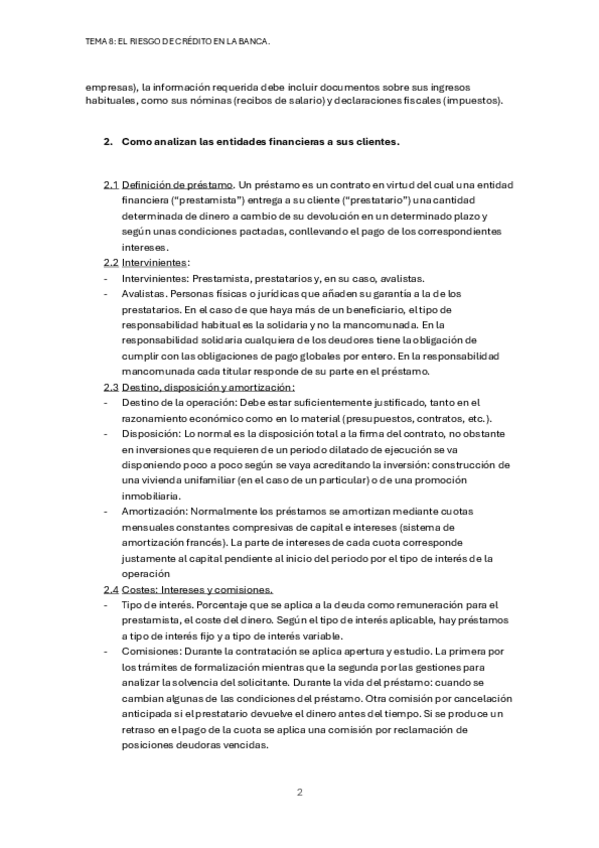 TEMA 8: EL RIESGO DE CRÉDITO EN LA BANCA.

empresas), la información requerida debe incluir documentos sobre sus ingresos habituales, como sus nóminas (recibos de salario) y declaraciones fiscales (impuestos).

2. Como analizan las entidades financieras a sus clientes.

2.1 Definición de préstamo. Un préstamo es un contrato en virtud del cual una entidad financiera ("prestamista") entrega a su cliente ("prestatario") una cantidad determinada de dinero a cambio de su devolución en un determinado plazo y según unas condiciones pactadas, conllevando el pago de los correspondientes intereses.
2.2 Intervinientes:
- Intervinientes: Prestamista, prestatarios y, en su caso, avalistas.
- Avalistas. Personas físicas o jurídicas que añaden su garantía a la de los prestatarios. En el caso de que haya más de un beneficiario, el tipo de responsabilidad habitual es la solidaria y no la mancomunada. En la responsabilidad solidaria cualquiera de los deudores tiene la obligación de cumplir con las obligaciones de pago globales por entero. En la responsabilidad mancomunada cada titular responde de su parte en el préstamo.
2.3 Destino, disposición y amortización:
- Destino de la operación: Debe estar suficientemente justificado, tanto en el razonamiento económico como en lo material (presupuestos, contratos, etc.).
- Disposición: Lo normal es la disposición total a la firma del contrato, no obstante en inversiones que requieren de un periodo dilatado de ejecución se va disponiendo poco a poco según se vaya acreditando la inversión: construcción de una vivienda unifamiliar (en el caso de un particular) o de una promoción inmobiliaria.
- Amortización: Normalmente los préstamos se amortizan mediante cuotas mensuales constantes compresivas de capital e intereses (sistema de amortización francés). La parte de intereses de cada cuota corresponde justamente al capital pendiente al inicio del periodo por el tipo de interés de la operación
2.4 Costes: Intereses y comisiones.
- Tipo de interés. Porcentaje que se aplica a la deuda como remuneración para el prestamista, el coste del dinero. Según el tipo de interés aplicable, hay préstamos a tipo de interés fijo y a tipo de interés variable.
- Comisiones: Durante la contratación se aplica apertura y estudio. La primera por los trámites de formalización mientras que la segunda por las gestiones para analizar la solvencia del solicitante. Durante la vida del préstamo: cuando se cambian algunas de las condiciones del préstamo. Otra comisión por cancelación anticipada si el prestatario devuelve el dinero antes del tiempo. Si se produce un retraso en el pago de la cuota se aplica una comisión por reclamación de posiciones deudoras vencidas.

2